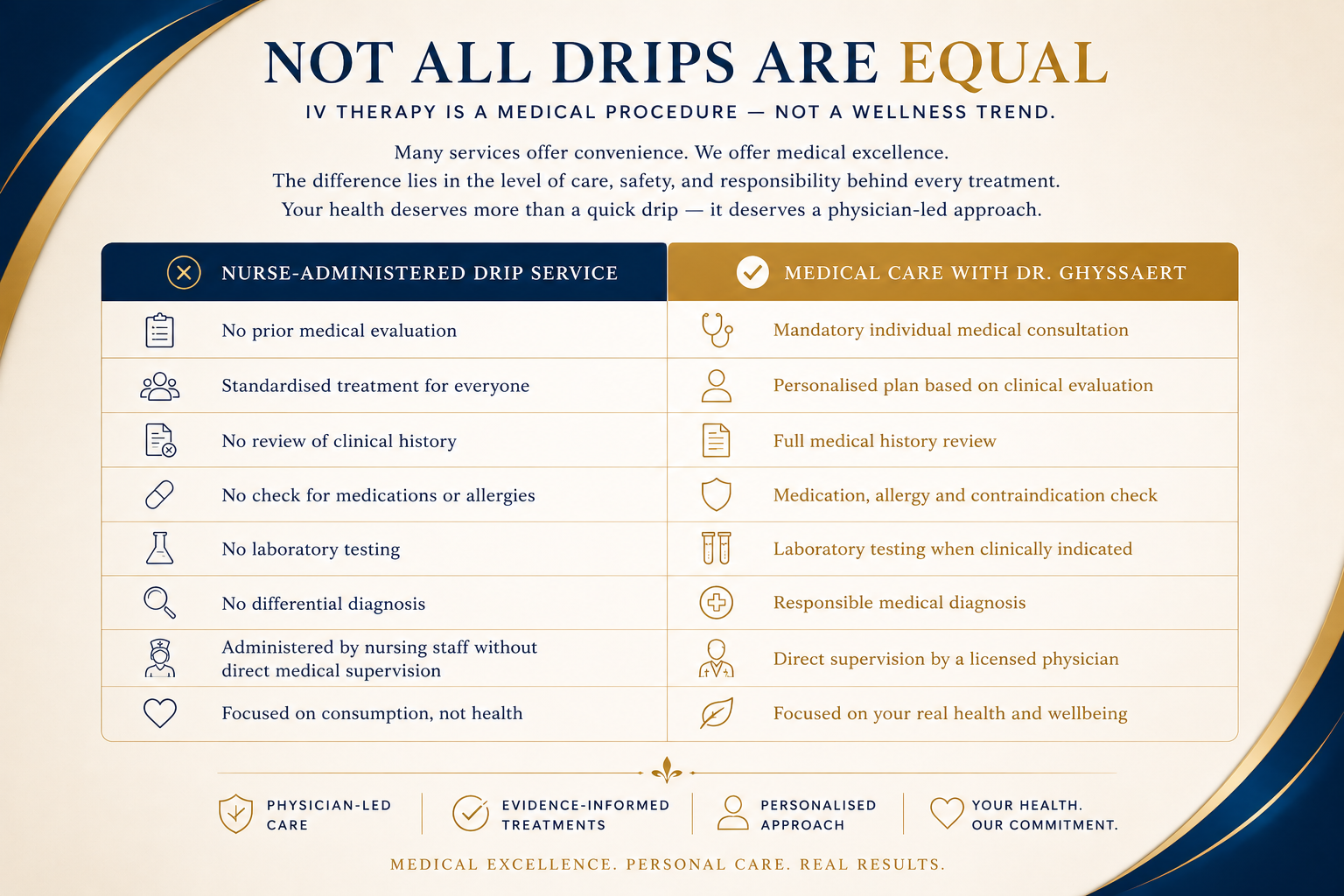 NOT ALL DRIPS ARE EQUAL

IV THERAPY IS A MEDICAL PROCEDURE — NOT A WELLNESS TREND.

Many services offer convenience. We offer medical excellence.
The difference lies in the level of care, safety, and responsibility behind every treatment.
Your health deserves more than a quick drip — it deserves a physician-led approach.

| NURSE-ADMINISTERED DRIP SERVICE | MEDICAL CARE WITH DR. GHYSSAERT |
|---|---|
| No prior medical evaluation | Mandatory individual medical consultation |
| Standardised treatment for everyone | Personalised plan based on clinical evaluation |
| No review of clinical history | Full medical history review |
| No check for medications or allergies | Medication, allergy and contraindication check |
| No laboratory testing | Laboratory testing when clinically indicated |
| No differential diagnosis | Responsible medical diagnosis |
| Administered by nursing staff without direct medical supervision | Direct supervision by a licensed physician |
| Focused on consumption, not health | Focused on your real health and wellbeing |

PHYSICIAN-LED CARE

EVIDENCE-INFORMED TREATMENTS

PERSONALISED APPROACH

YOUR HEALTH. OUR COMMITMENT.

MEDICAL EXCELLENCE. PERSONAL CARE. REAL RESULTS.